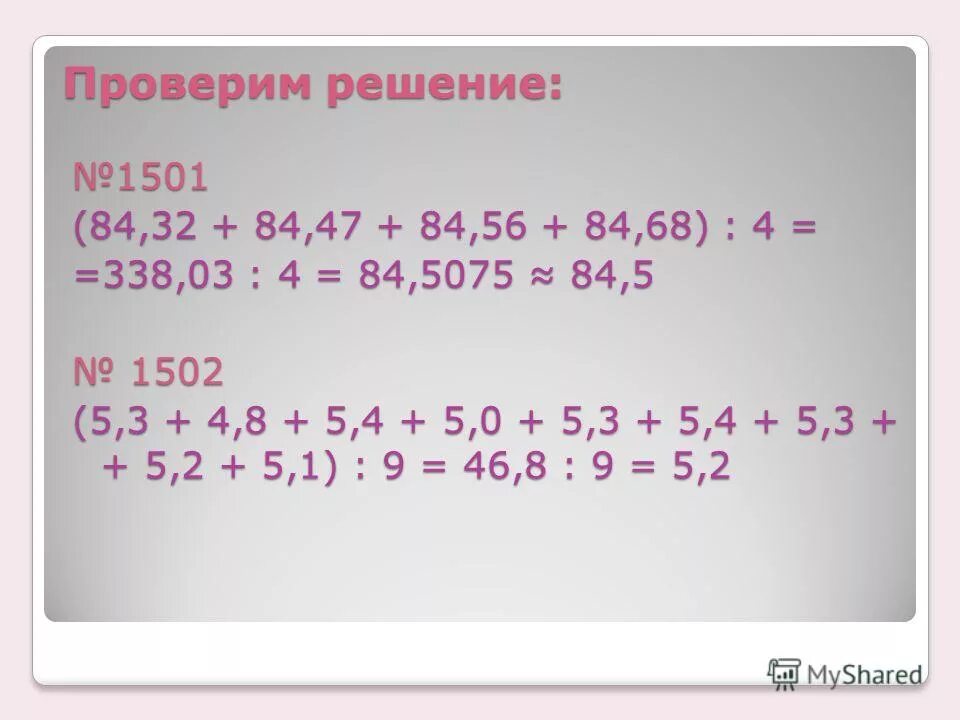 Проверим решение:

№1501
$(84,32 + 84,47 + 84,56 + 84,68) : 4 =$
$=338,03 : 4 = 84,5075 \approx 84,5$

№ 1502
$(5,3 + 4,8 + 5,4 + 5,0 + 5,3 + 5,4 + 5,3 +$
$+ 5,2 + 5,1) : 9 = 46,8 : 9 = 5,2$

MyShared